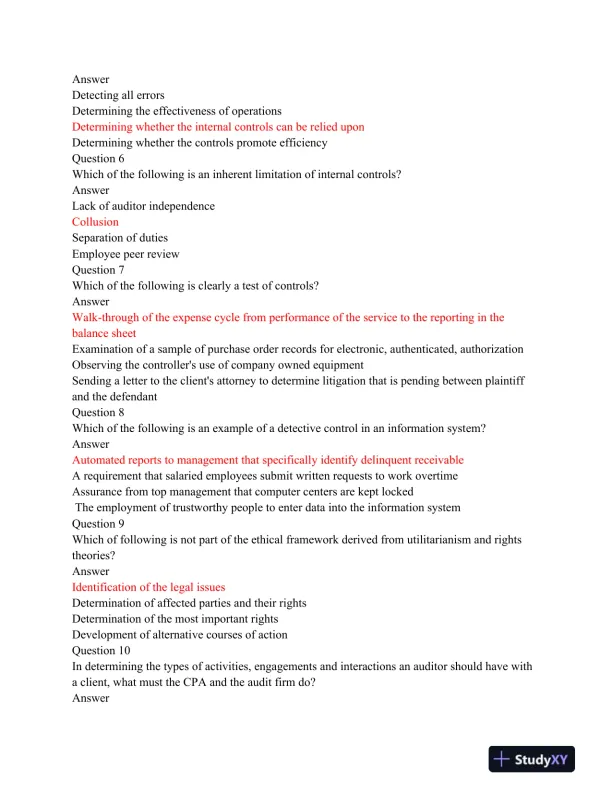 Answer
Detecting all errors
Determining the effectiveness of operations
Determining whether the internal controls can be relied upon
Determining whether the controls promote efficiency
Question 6
Which of the following is an inherent limitation of internal controls?
Answer
Lack of auditor independence
Collusion
Separation of duties
Employee peer review
Question 7
Which of the following is clearly a test of controls?
Answer
Walk-through of the expense cycle from performance of the service to the reporting in the balance sheet
Examination of a sample of purchase order records for electronic, authenticated, authorization
Observing the controller's use of company owned equipment
Sending a letter to the client's attorney to determine litigation that is pending between plaintiff and the defendant
Question 8
Which of the following is an example of a detective control in an information system?
Answer
Automated reports to management that specifically identify delinquent receivable
A requirement that salaried employees submit written requests to work overtime
Assurance from top management that computer centers are kept locked
The employment of trustworthy people to enter data into the information system
Question 9
Which of following is not part of the ethical framework derived from utilitarianism and rights theories?
Answer
Identification of the legal issues
Determination of affected parties and their rights
Determination of the most important rights
Development of alternative courses of action
Question 10
In determining the types of activities, engagements and interactions an auditor should have with a client, what must the CPA and the audit firm do?
Answer

StudyXY